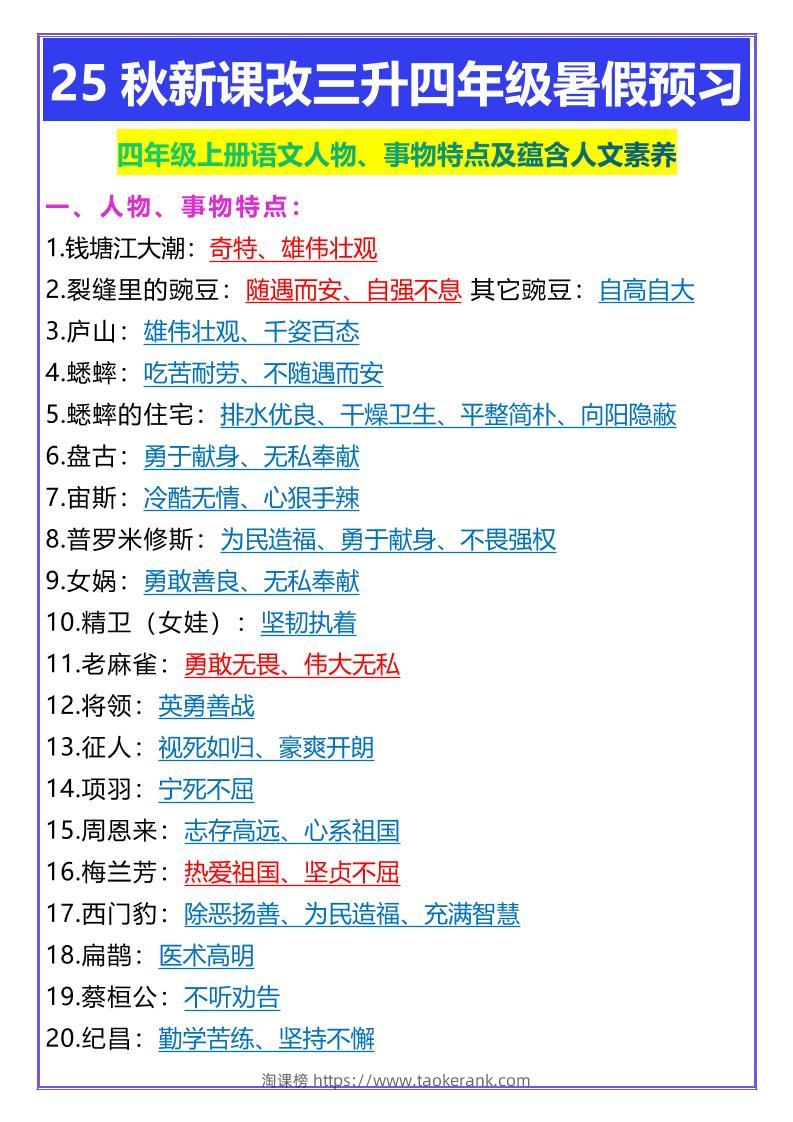 25 秋新课改三升四年级暑假预习

四年级上册语文人物、事物特点及蕴含人文素养

一、人物、事物特点：

1.钱塘江大潮：奇特、雄伟壮观

2.裂缝里的豌豆：随遇而安、自强不息 其它豌豆：自高自大

3.庐山：雄伟壮观、千姿百态

4.蟋蟀：吃苦耐劳、不随遇而安

5.蟋蟀的住宅：排水优良、干燥卫生、平整简朴、向阳隐蔽

6.盘古：勇于献身、无私奉献

7.宙斯：冷酷无情、心狠手辣

8.普罗米修斯：为民造福、勇于献身、不畏强权

9.女娲：勇敢善良、无私奉献

10.精卫（女娃）：坚韧执着

11.老麻雀：勇敢无畏、伟大无私

12.将领：英勇善战

13.征人：视死如归、豪爽开朗

14.项羽：宁死不屈

15.周恩来：志存高远、心系祖国

16.梅兰芳：热爱祖国、坚贞不屈

17.西门豹：除恶扬善、为民造福、充满智慧

18.扁鹊：医术高明

19.蔡桓公：不听劝告

20.纪昌：勤学苦练、坚持不懈

淘课榜 https://www.taokerank.com